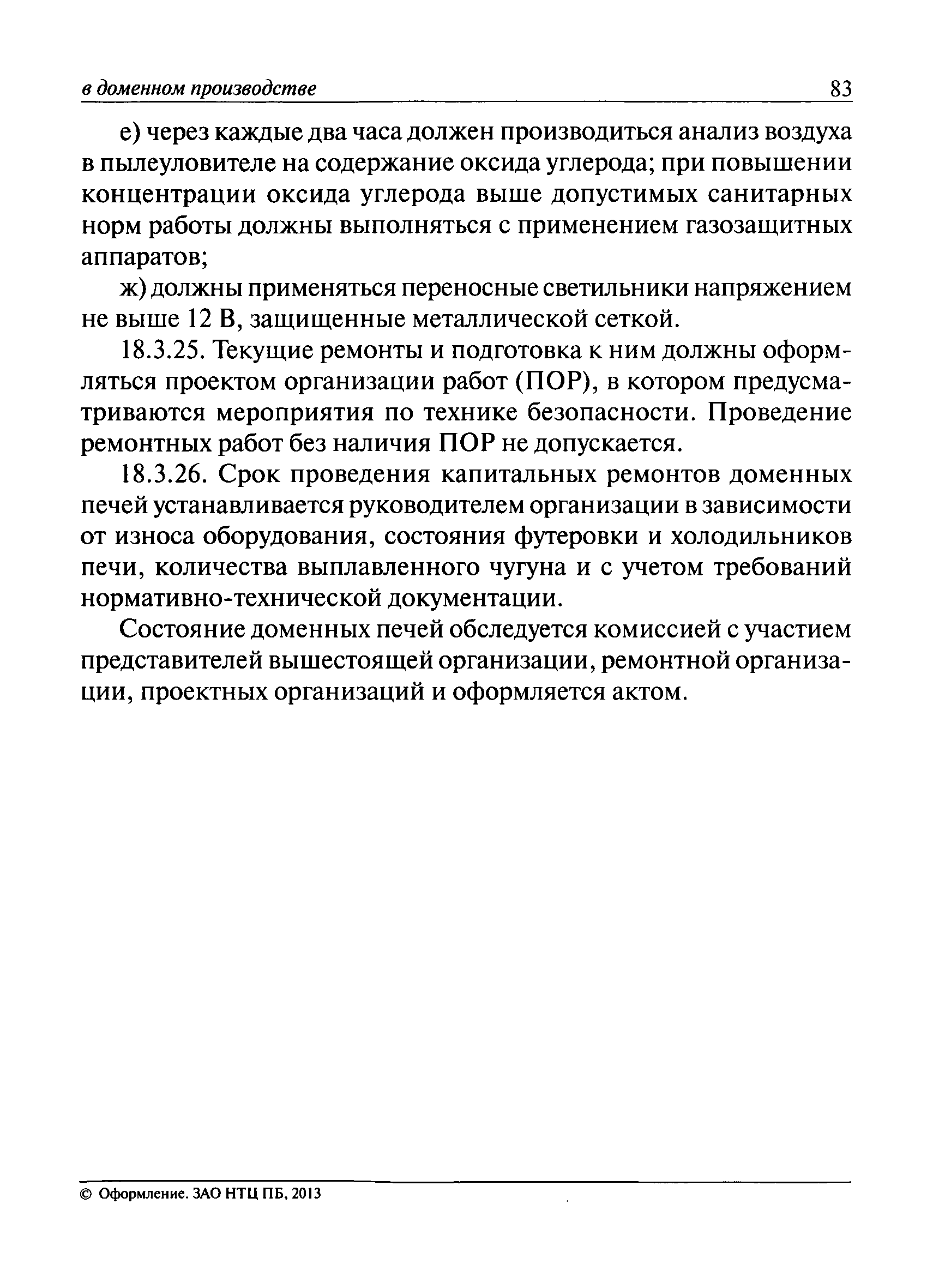 в доменном производстве 83

е) через каждые два часа должен производиться анализ воздуха в пылеуловителе на содержание оксида углерода; при повышении концентрации оксида углерода выше допустимых санитарных норм работы должны выполняться с применением газозащитных аппаратов;

ж) должны применяться переносные светильники напряжением не выше 12 В, защищенные металлической сеткой.

18.3.25. Текущие ремонты и подготовка к ним должны оформляться проектом организации работ (ПОР), в котором предусматриваются мероприятия по технике безопасности. Проведение ремонтных работ без наличия ПОР не допускается.

18.3.26. Срок проведения капитальных ремонтов доменных печей устанавливается руководителем организации в зависимости от износа оборудования, состояния футеровки и холодильников печи, количества выплавленного чугуна и с учетом требований нормативно-технической документации.

Состояние доменных печей обследуется комиссией с участием представителей вышестоящей организации, ремонтной организации, проектных организаций и оформляется актом.

© Оформление. ЗАО НТЦ ПБ, 2013